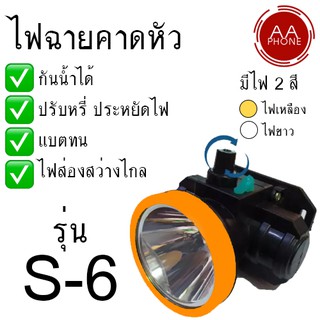 ไฟฉายคาดหัว

AA PHONE

กันน้ำได้

ปรับหรี่ ประหยัดไฟ

แบตทน

ไฟส่องสว่างไกล

มีไฟ 2 สี

ไฟเหลือง

ไฟขาว

รุ่น

S-6